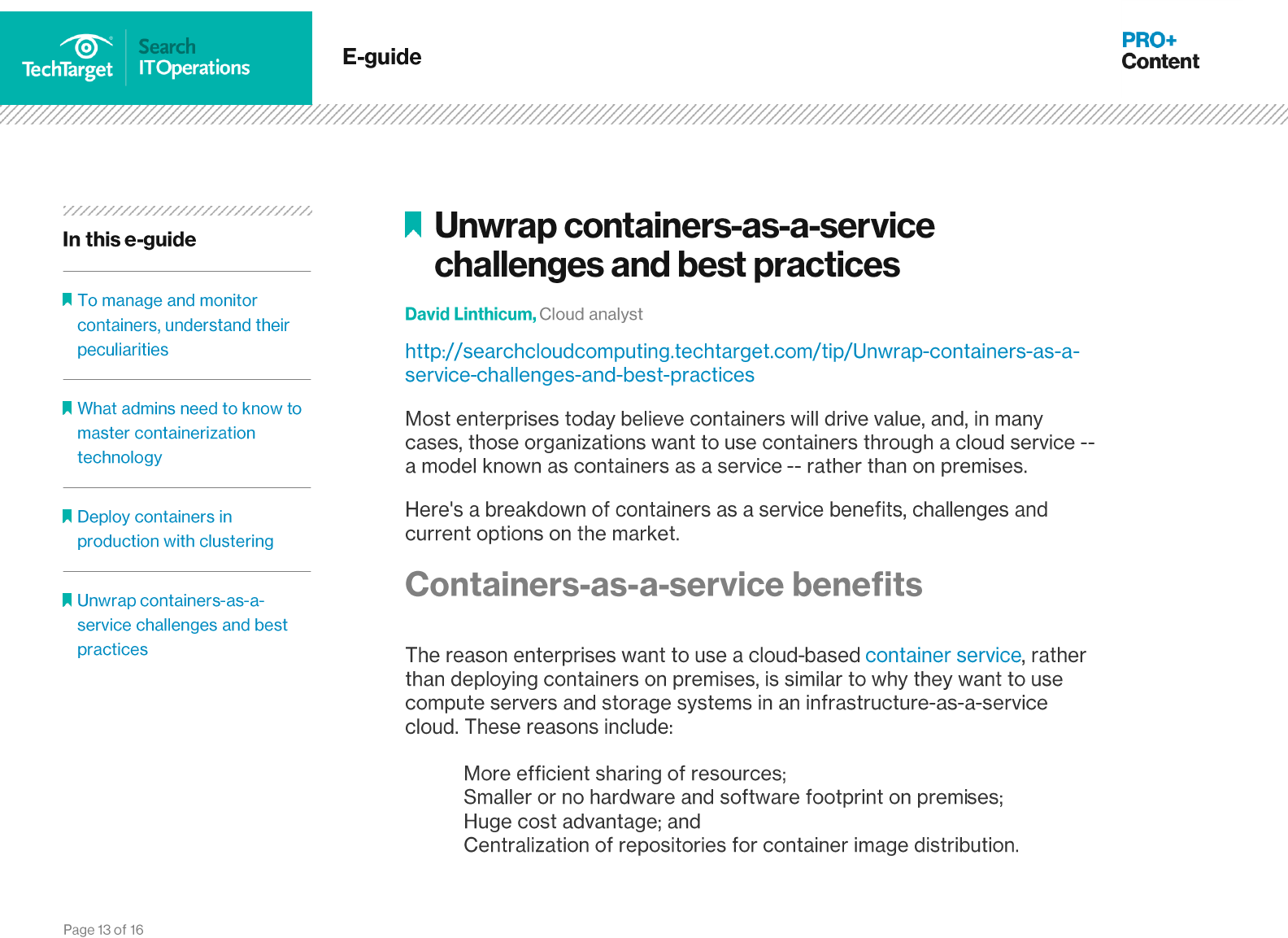 TechTarget Search ITOperations

E-guide

PRO+ Content

In this e-guide

To manage and monitor containers, understand their peculiarities

What admins need to know to master containerization technology

Deploy containers in production with clustering

Unwrap containers-as-a-service challenges and best practices

Unwrap containers-as-a-service challenges and best practices

David Linthicum, Cloud analyst

http://searchcloudcomputing.techtarget.com/tip/Unwrap-containers-as-a-service-challenges-and-best-practices

Most enterprises today believe containers will drive value, and, in many cases, those organizations want to use containers through a cloud service -- a model known as containers as a service -- rather than on premises.

Here's a breakdown of containers as a service benefits, challenges and current options on the market.

Containers-as-a-service benefits

The reason enterprises want to use a cloud-based container service, rather than deploying containers on premises, is similar to why they want to use compute servers and storage systems in an infrastructure-as-a-service cloud. These reasons include:

More efficient sharing of resources;
Smaller or no hardware and software footprint on premises;
Huge cost advantage; and
Centralization of repositories for container image distribution.

Page 13 of 16